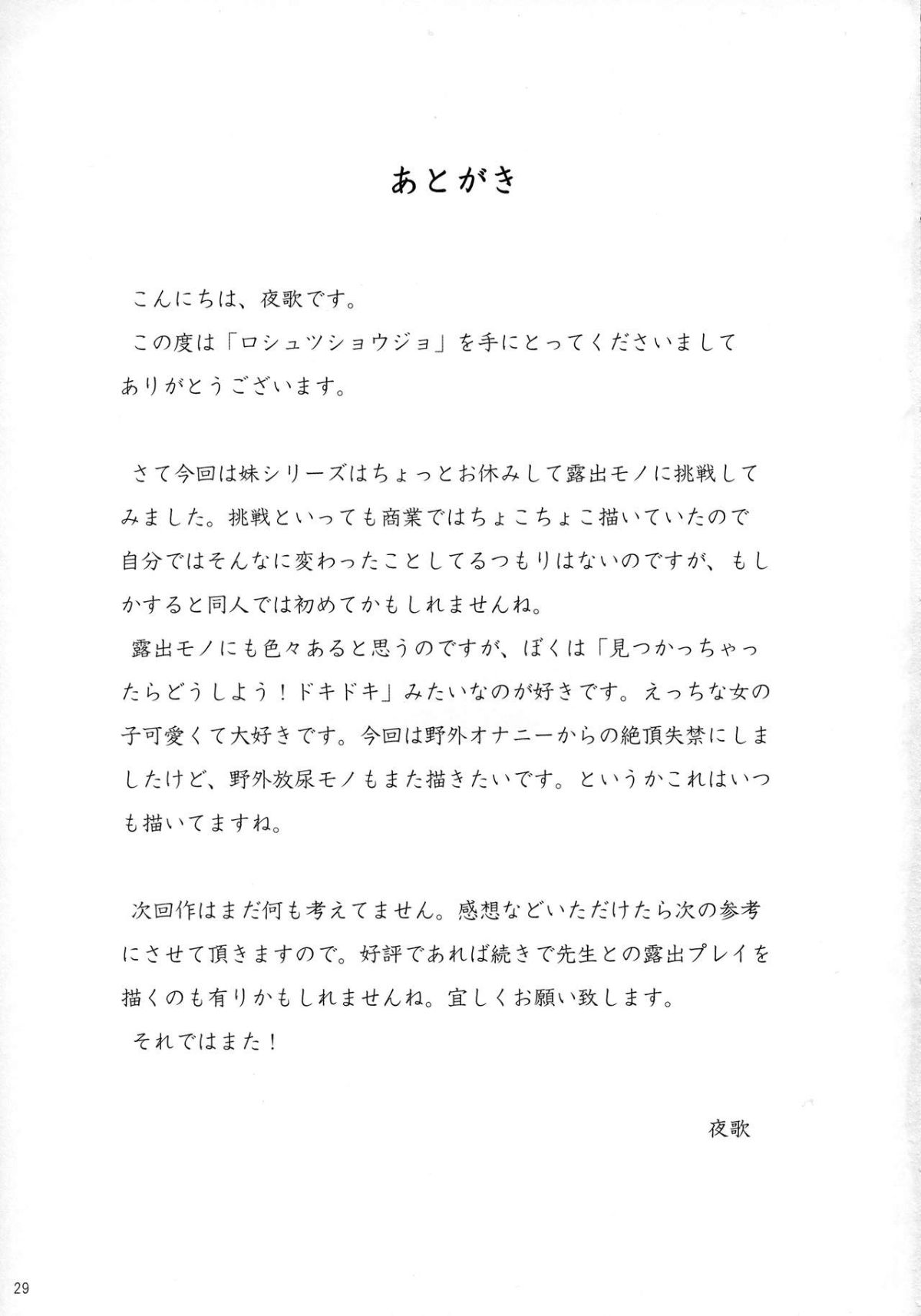 あとがき

こんにちは、夜歌です。
この度は「ロシュツショウジョ」を手にとってくださいましてありがとうございます。

さて今回は妹シリーズはちょっとお休みして露出モノに挑戦してみました。挑戦といっても商業ではちょこちょこ描いていたので自分ではそんなに変わったことしてるつもりはないのですが、もしかすると同人では初めてかもしれませんね。
露出モノにも色々あると思うのですが、ぼくは「見つかっちゃったらどうしよう！ドキドキ」みたいなのが好きです。えっちな女の子可愛くて大好きです。今回は野外オナニーからの絶頂失禁にしましたけど、野外放尿モノもまた描きたいです。というかこれはいつも描いてますね。

次回作はまだ何も考えてません。感想などいただけたら次の参考にさせて頂きますので。好評であれば続きで先生との露出プレイを描くのも有りかもしれませんね。宜しくお願い致します。
それではまた！

夜歌

29